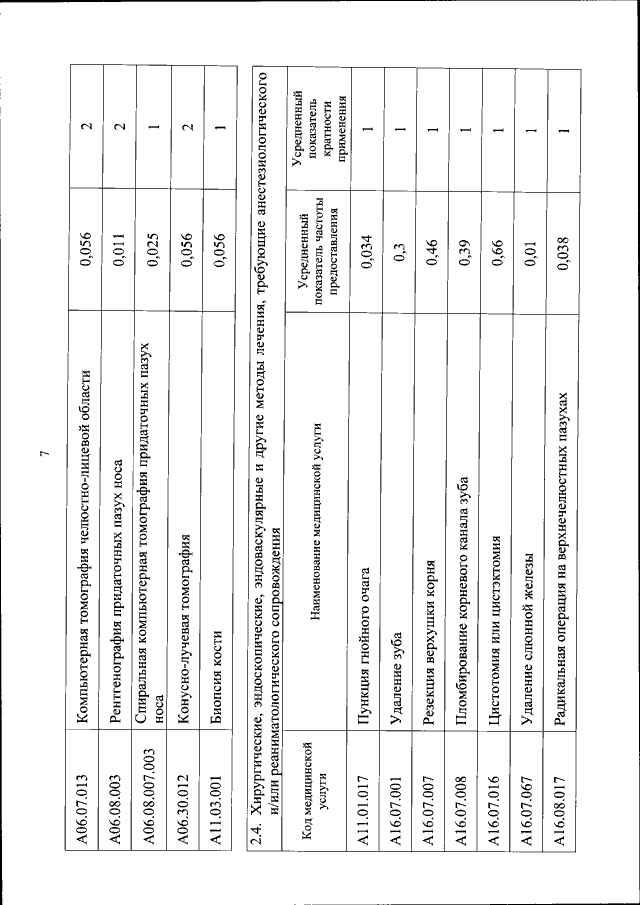 7

| | | | |
|---|---|---|---|
| A06.07.013 | Компьютерная томография челюстно-лицевой области | 0,056 | 2 |
| A06.08.003 | Рентгенография придаточных пазух носа | 0,011 | 2 |
| A06.08.007.003 | Спиральная компьютерная томография придаточных пазух носа | 0,025 | 1 |
| A06.30.012 | Конусно-лучевая томография | 0,056 | 2 |
| A11.03.001 | Биопсия кости | 0,056 | 1 |

2.4. Хирургические, эндоскопические, эндоваскулярные и другие методы лечения, требующие анестезиологического и/или реаниматологического сопровождения

| Код медицинской услуги | Наименование медицинской услуги | Усредненный показатель частоты предоставления | Усредненный показатель кратности применения |
|---|---|---|---|
| A11.01.017 | Пункция гнойного очага | 0,034 | 1 |
| A16.07.001 | Удаление зуба | 0,3 | 1 |
| A16.07.007 | Резекция верхушки корня | 0,46 | 1 |
| A16.07.008 | Пломбирование корневого канала зуба | 0,39 | 1 |
| A16.07.016 | Цистотомия или цистэктомия | 0,66 | 1 |
| A16.07.067 | Удаление слюнной железы | 0,01 | 1 |
| A16.08.017 | Радикальная операция на верхнечелюстных пазухах | 0,038 | 1 |